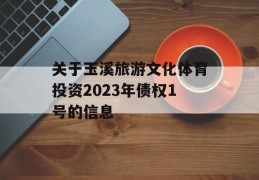 关于玉溪旅游文化体育投资2023年债权1号的信息